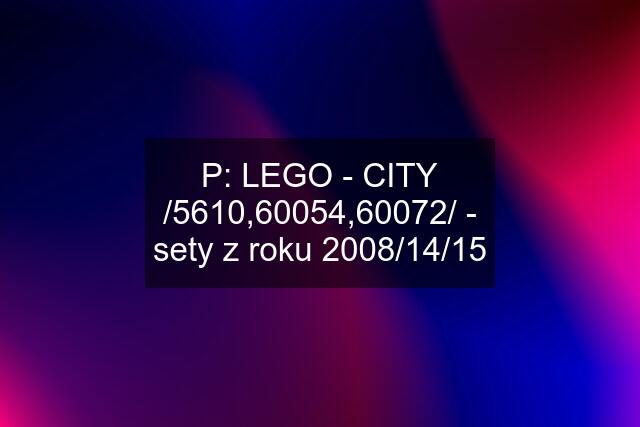 P: LEGO - CITY /5610,60054,60072/ - sety z roku 2008/14/15